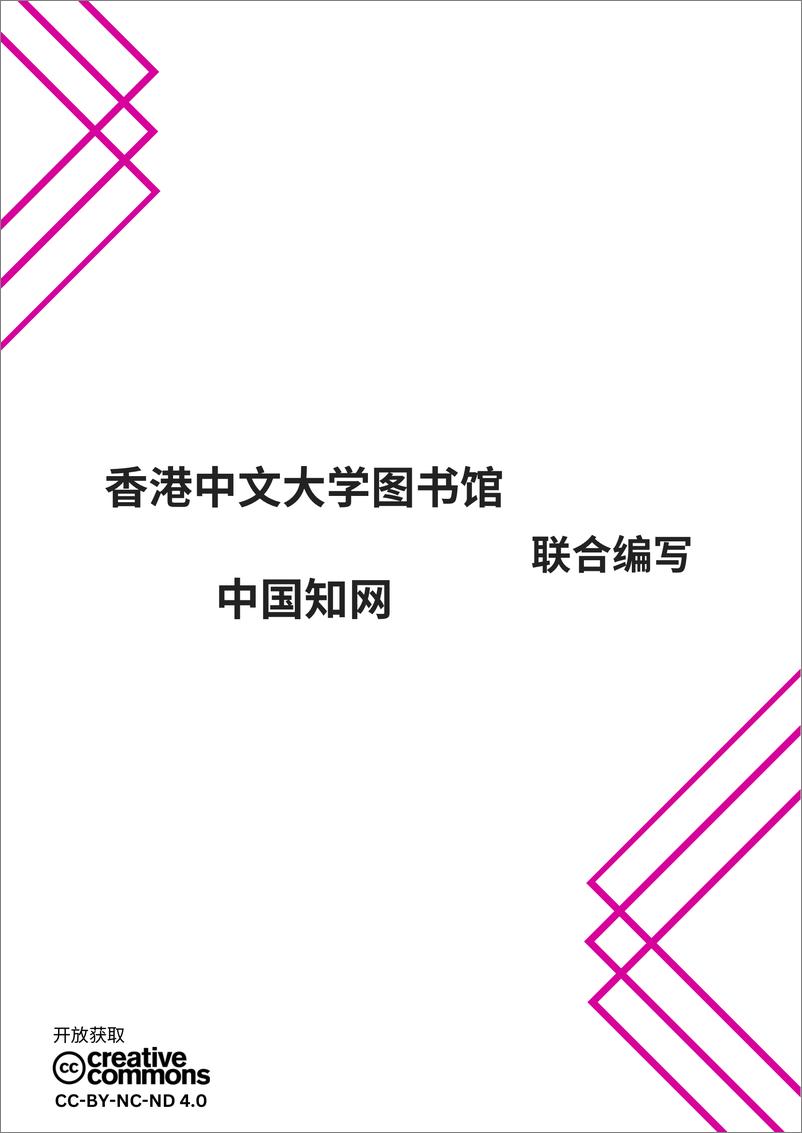 香港中文大学图书馆

联合编写

中国知网

开放获取

cc creative commons

CC-BY-NC-ND 4.0